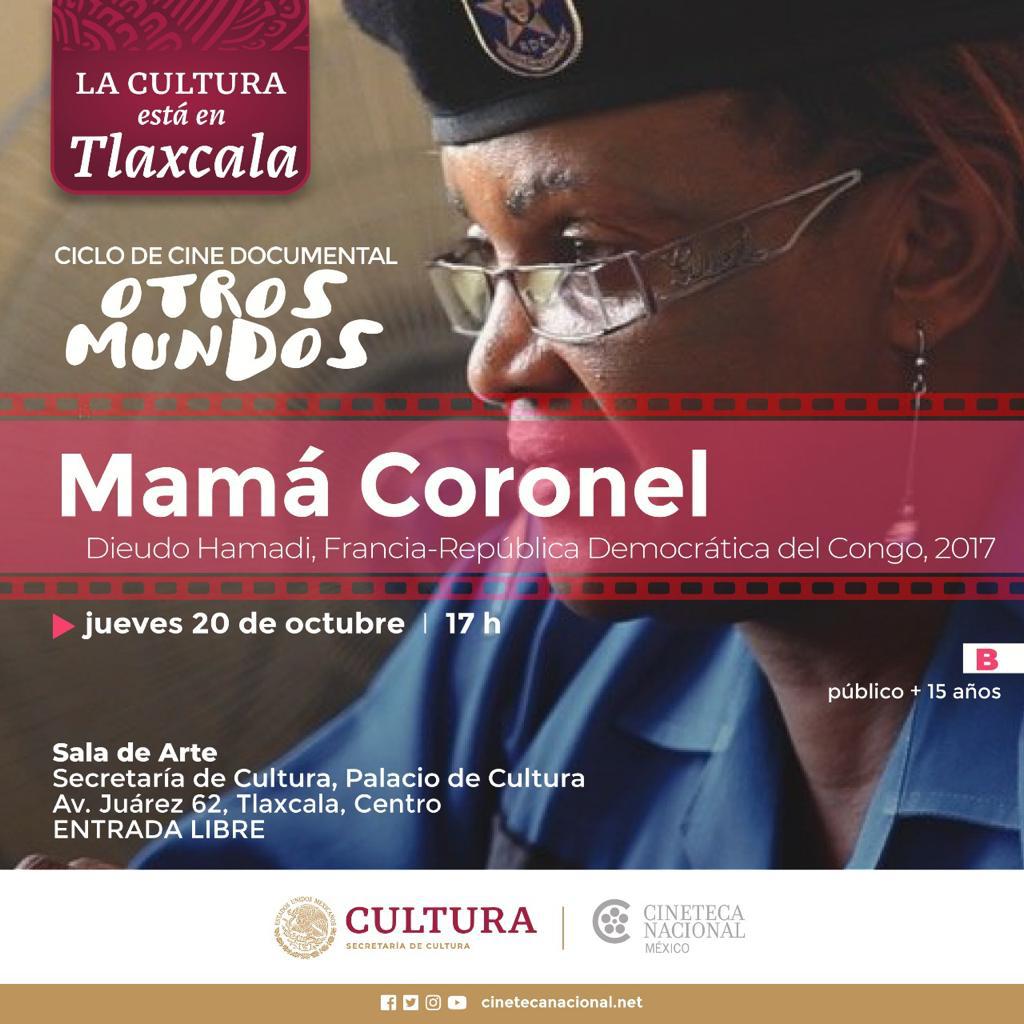 LA CULTURA está en Tlaxcala

CICLO DE CINE DOCUMENTAL
OTROS MUNDOS

Mamá Coronel
Dieudo Hamadi, Francia-República Democrática del Congo, 2017

jueves 20 de octubre | 17 h

B
público + 15 años

Sala de Arte
Secretaría de Cultura, Palacio de Cultura
Av. Juárez 62, Tlaxcala, Centro
ENTRADA LIBRE

ESTADOS UNIDOS MEXICANOS
CULTURA
SECRETARÍA DE CULTURA
CINETECA NACIONAL MÉXICO

cinetecanacional.net